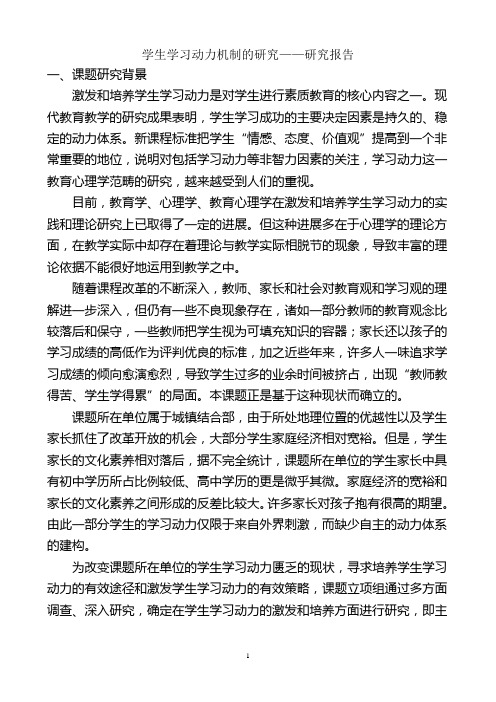 学生学习动力机制的研究——研究报告

一、课题研究背景

激发和培养学生学习动力是对学生进行素质教育的核心内容之一。现代教育教学的研究成果表明，学生学习成功的主要决定因素是持久的、稳定的动力体系。新课程标准把学生“情感、态度、价值观”提高到一个非常重要的地位，说明对包括学习动力等非智力因素的关注，学习动力这一教育心理学范畴的研究，越来越受到人们的重视。

目前，教育学、心理学、教育心理学在激发和培养学生学习动力的实践和理论研究上已取得了一定的进展。但这种进展多在于心理学的理论方面，在教学实际中却存在着理论与教学实际相脱节的现象，导致丰富的理论依据不能很好地运用到教学之中。

随着课程改革的不断深入，教师、家长和社会对教育观和学习观的理解进一步深入，但仍有一些不良现象存在，诸如一部分教师的教育观念比较落后和保守，一些教师把学生视为可填充知识的容器；家长还以孩子的学习成绩的高低作为评判优良的标准，加之近些年来，许多人一味追求学习成绩的倾向愈演愈烈，导致学生过多的业余时间被挤占，出现“教师教得苦、学生学得累”的局面。本课题正是基于这种现状而确立的。

课题所在单位属于城镇结合部，由于所处地理位置的优越性以及学生家长抓住了改革开放的机会，大部分学生家庭经济相对宽裕。但是，学生家长的文化素养相对落后，据不完全统计，课题所在单位的学生家长中具有初中学历所占比例较低、高中学历的更是微乎其微。家庭经济的宽裕和家长的文化素养之间形成的反差比较大。许多家长对孩子抱有很高的期望。由此一部分学生的学习动力仅限于来自外界刺激，而缺少自主的动力体系的建构。

为改变课题所在单位的学生学习动力匮乏的现状，寻求培养学生学习动力的有效途径和激发学生学习动力的有效策略，课题立项组通过多方面调查、深入研究，确定在学生学习动力的激发和培养方面进行研究，即主

1